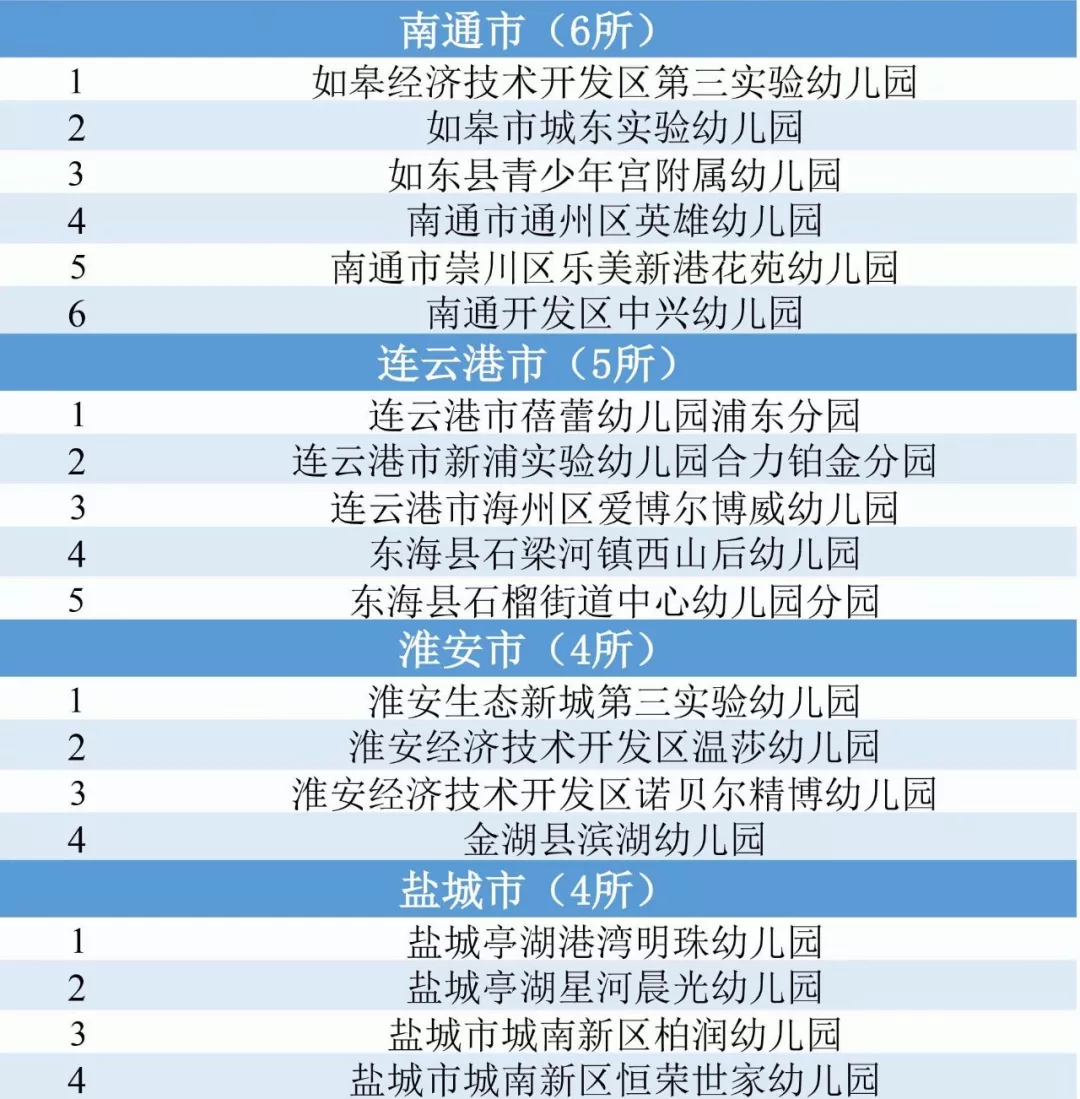 | 南通市（6所） | |
|---|---|
| 1 | 如皋经济技术开发区第三实验幼儿园 |
| 2 | 如皋市城东实验幼儿园 |
| 3 | 如东县青少年宫附属幼儿园 |
| 4 | 南通市通州区英雄幼儿园 |
| 5 | 南通市崇川区乐美新港花苑幼儿园 |
| 6 | 南通开发区中兴幼儿园 |
| 连云港市（5所） | |
| 1 | 连云港市蓓蕾幼儿园浦东分园 |
| 2 | 连云港市新浦实验幼儿园合力铂金分园 |
| 3 | 连云港市海州区爱博尔博威幼儿园 |
| 4 | 东海县石梁河镇西山后幼儿园 |
| 5 | 东海县石榴街道中心幼儿园分园 |
| 淮安市（4所） | |
| 1 | 淮安生态新城第三实验幼儿园 |
| 2 | 淮安经济技术开发区温莎幼儿园 |
| 3 | 淮安经济技术开发区诺贝尔精博幼儿园 |
| 4 | 金湖县滨湖幼儿园 |
| 盐城市（4所） | |
| 1 | 盐城亭湖港湾明珠幼儿园 |
| 2 | 盐城亭湖星河晨光幼儿园 |
| 3 | 盐城市城南新区柏润幼儿园 |
| 4 | 盐城市城南新区恒荣世家幼儿园 |